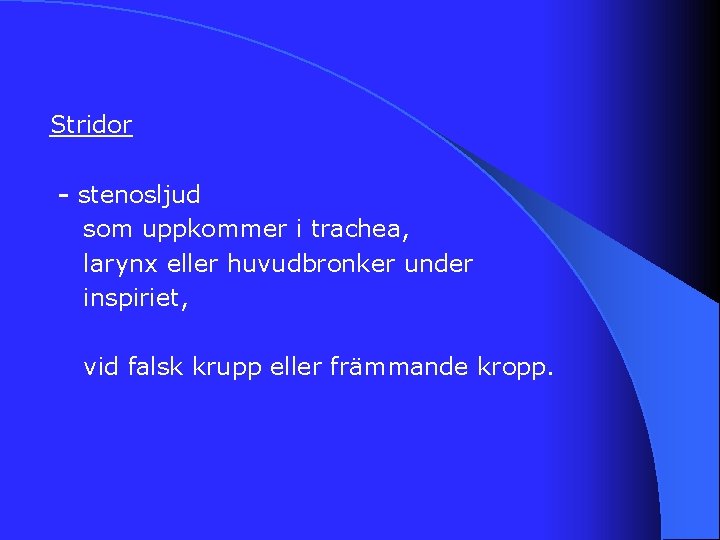 Stridor

- stenosljud som uppkommer i trachea, larynx eller huvudbronker under inspiriet,

vid falsk krupp eller främmande kropp.